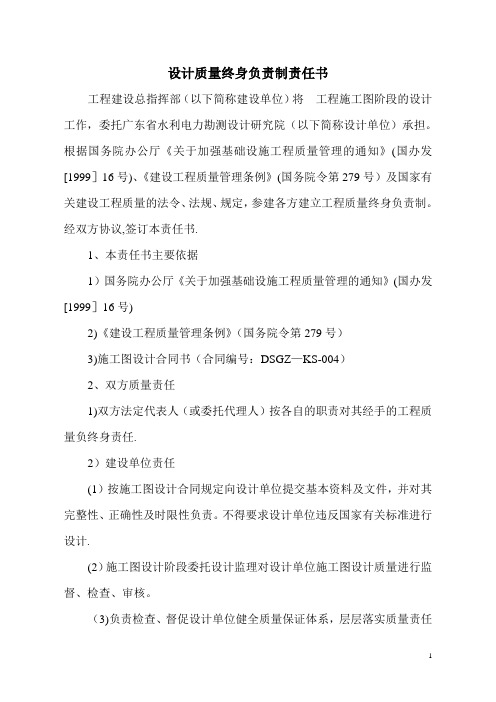 设计质量终身负责制责任书

工程建设总指挥部（以下简称建设单位）将　工程施工图阶段的设计工作，委托广东省水利电力勘测设计研究院（以下简称设计单位）承担。根据国务院办公厅《关于加强基础设施工程质量管理的通知》(国办发[1999］16号)、《建设工程质量管理条例》(国务院令第279号）及国家有关建设工程质量的法令、法规、规定，参建各方建立工程质量终身负责制。经双方协议,签订本责任书.

1、本责任书主要依据

1）国务院办公厅《关于加强基础设施工程质量管理的通知》(国办发[1999］16号)

2)《建设工程质量管理条例》(国务院令第279号)

3)施工图设计合同书（合同编号：DSGZ—KS-004）

2、双方质量责任

1)双方法定代表人（或委托代理人）按各自的职责对其经手的工程质量负终身责任.

2）建设单位责任

(1）按施工图设计合同规定向设计单位提交基本资料及文件，并对其完整性、正确性及时限性负责。不得要求设计单位违反国家有关标准进行设计.

(2)施工图设计阶段委托设计监理对设计单位施工图设计质量进行监督、检查、审核。

(3)负责检查、督促设计单位健全质量保证体系，层层落实质量责任

1